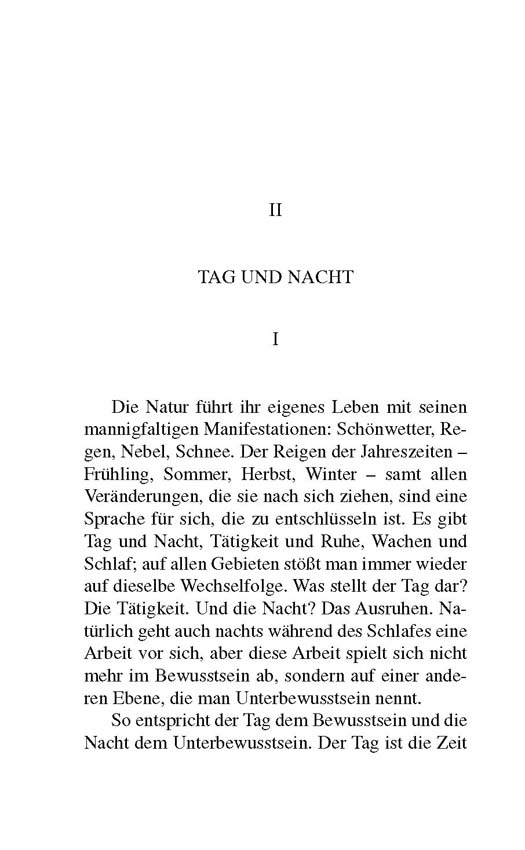 II

TAG UND NACHT

I

Die Natur führt ihr eigenes Leben mit seinen mannigfaltigen Manifestationen: Schönwetter, Regen, Nebel, Schnee. Der Reigen der Jahreszeiten – Frühling, Sommer, Herbst, Winter – samt allen Veränderungen, die sie nach sich ziehen, sind eine Sprache für sich, die zu entschlüsseln ist. Es gibt Tag und Nacht, Tätigkeit und Ruhe, Wachen und Schlaf; auf allen Gebieten stößt man immer wieder auf dieselbe Wechselfolge. Was stellt der Tag dar? Die Tätigkeit. Und die Nacht? Das Ausruhen. Natürlich geht auch nachts während des Schlafes eine Arbeit vor sich, aber diese Arbeit spielt sich nicht mehr im Bewusstsein ab, sondern auf einer anderen Ebene, die man Unterbewusstsein nennt.

So entspricht der Tag dem Bewusstsein und die Nacht dem Unterbewusstsein. Der Tag ist die Zeit